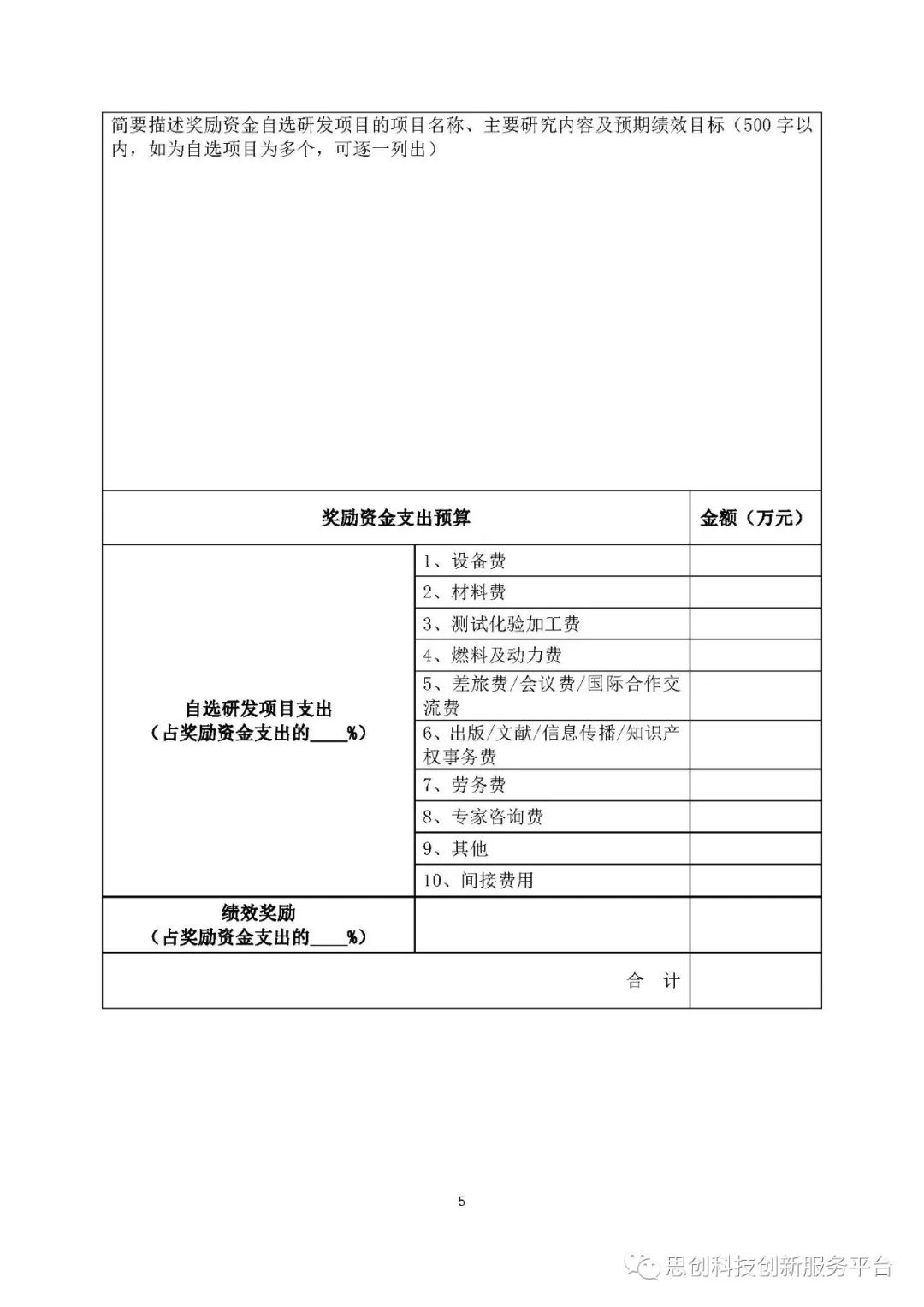 简要描述奖励资金自选研发项目的项目名称、主要研究内容及预期绩效目标（500字以内，如为自选项目为多个，可逐一列出）

| 奖励资金支出预算 | | 金额（万元） |
|---|---|---|
| 自选研发项目支出（占奖励资金支出的____%） | 1、设备费 | |
| | 2、材料费 | |
| | 3、测试化验加工费 | |
| | 4、燃料及动力费 | |
| | 5、差旅费/会议费/国际合作交流费 | |
| | 6、出版/文献/信息传播/知识产权事务费 | |
| | 7、劳务费 | |
| | 8、专家咨询费 | |
| | 9、其他 | |
| | 10、间接费用 | |
| 绩效奖励（占奖励资金支出的____%） | | |
| 合　计 | | |

5

思创科技创新服务平台